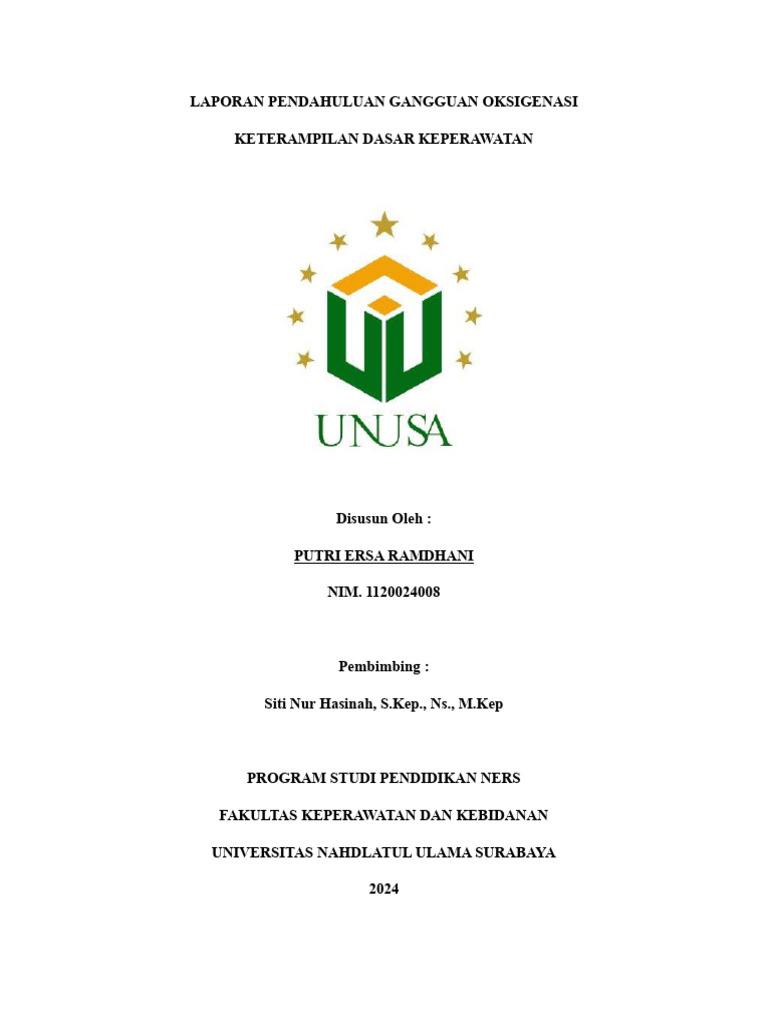 LAPORAN PENDAHULUAN GANGGUAN OKSIGENASI

KETERAMPILAN DASAR KEPERAWATAN

UNUSA

Disusun Oleh :

PUTRI ERSA RAMDHANI

NIM. 1120024008

Pembimbing :

Siti Nur Hasinah, S.Kep., Ns., M.Kep

PROGRAM STUDI PENDIDIKAN NERS

FAKULTAS KEPERAWATAN DAN KEBIDANAN

UNIVERSITAS NAHDLATUL ULAMA SURABAYA

2024